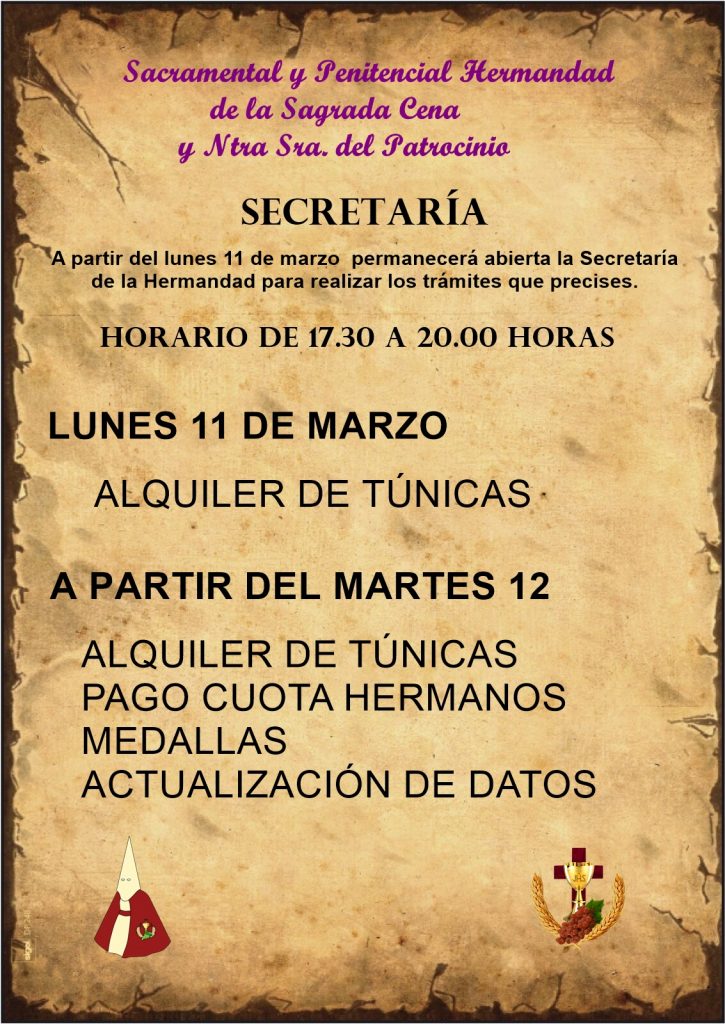 Sacramental y Penitencial Hermandad
de la Sagrada Cena
y Ntra Sra. del Patrocinio

SECRETARÍA

A partir del lunes 11 de marzo permanecerá abierta la Secretaría de la Hermandad para realizar los trámites que precises.

HORARIO DE 17.30 A 20.00 HORAS

LUNES 11 DE MARZO

ALQUILER DE TÚNICAS

A PARTIR DEL MARTES 12

ALQUILER DE TÚNICAS
PAGO CUOTA HERMANOS
MEDALLAS
ACTUALIZACIÓN DE DATOS